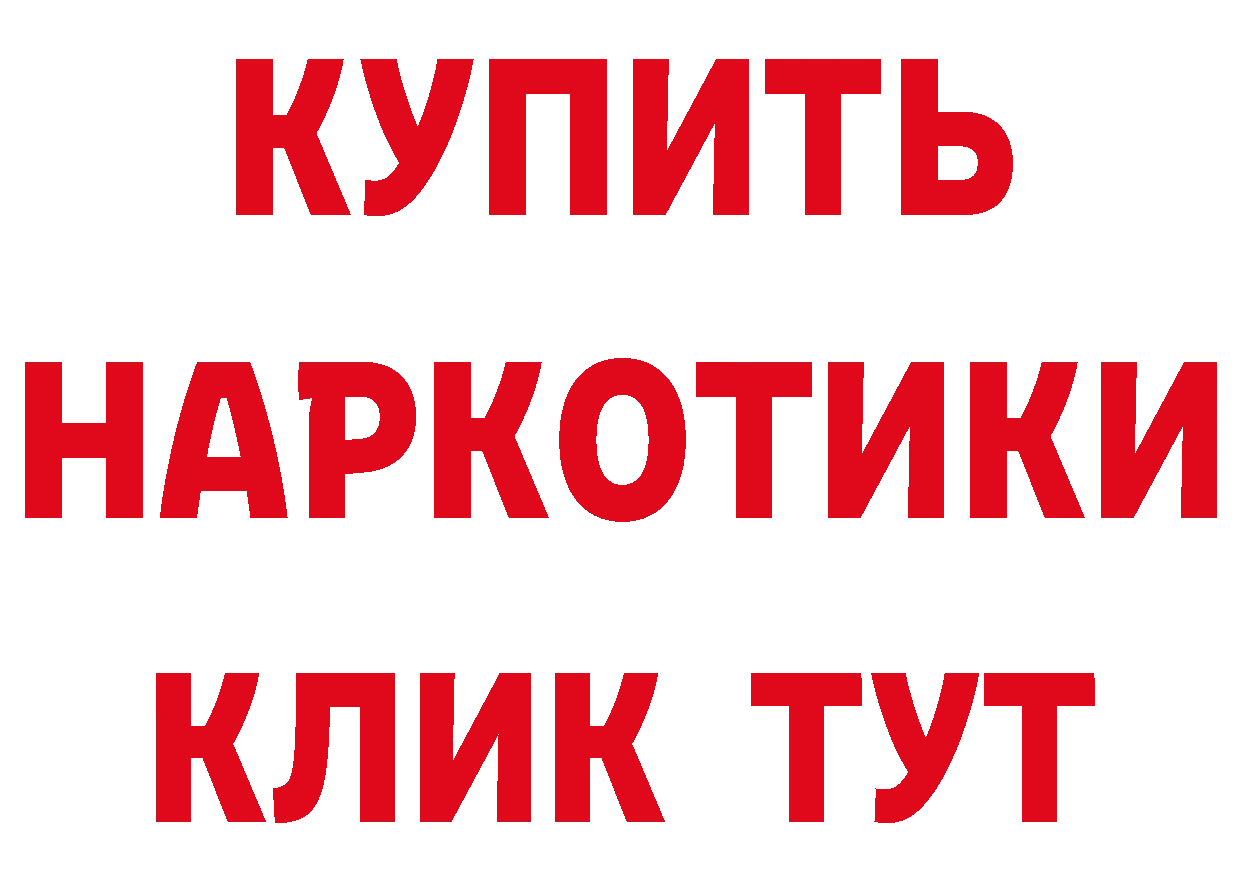 КУПИТЬ НАРКОТИКИ КЛИК ТУТ